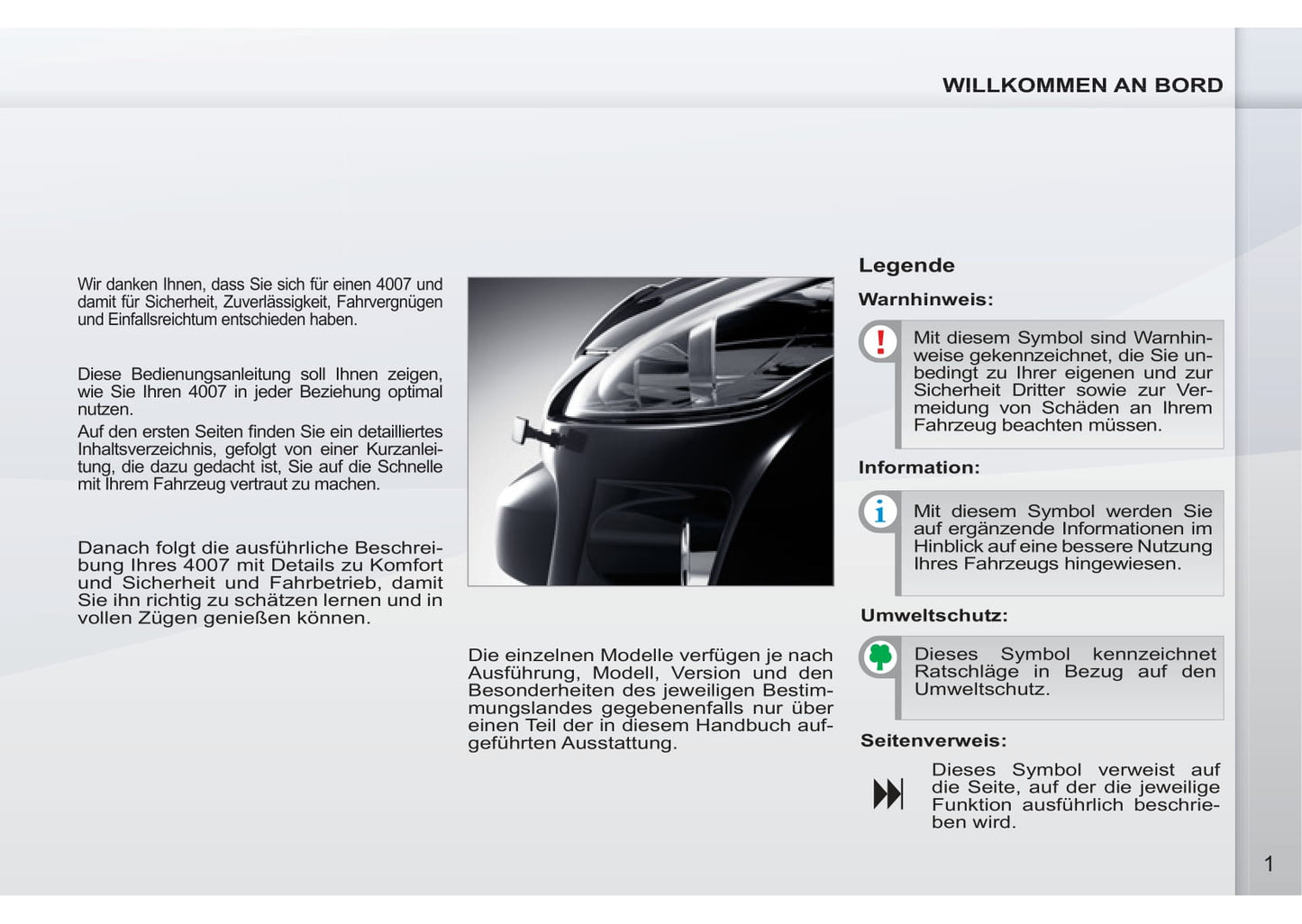 WILLKOMMEN AN BORD

Wir danken Ihnen, dass Sie sich für einen 4007 und damit für Sicherheit, Zuverlässigkeit, Fahrvergnügen und Einfallsreichtum entschieden haben.

Diese Bedienungsanleitung soll Ihnen zeigen, wie Sie Ihren 4007 in jeder Beziehung optimal nutzen.
Auf den ersten Seiten finden Sie ein detailliertes Inhaltsverzeichnis, gefolgt von einer Kurzanleitung, die dazu gedacht ist, Sie auf die Schnelle mit Ihrem Fahrzeug vertraut zu machen.

Danach folgt die ausführliche Beschreibung Ihres 4007 mit Details zu Komfort und Sicherheit und Fahrbetrieb, damit Sie ihn richtig zu schätzen lernen und in vollen Zügen genießen können.

Die einzelnen Modelle verfügen je nach Ausführung, Modell, Version und den Besonderheiten des jeweiligen Bestimmungslandes gegebenenfalls nur über einen Teil der in diesem Handbuch aufgeführten Ausstattung.

Legende

Warnhinweis:

Mit diesem Symbol sind Warnhinweise gekennzeichnet, die Sie unbedingt zu Ihrer eigenen und zur Sicherheit Dritter sowie zur Vermeidung von Schäden an Ihrem Fahrzeug beachten müssen.

Information:

Mit diesem Symbol werden Sie auf ergänzende Informationen im Hinblick auf eine bessere Nutzung Ihres Fahrzeugs hingewiesen.

Umweltschutz:

Dieses Symbol kennzeichnet Ratschläge in Bezug auf den Umweltschutz.

Seitenverweis:

Dieses Symbol verweist auf die Seite, auf der die jeweilige Funktion ausführlich beschrieben wird.

1